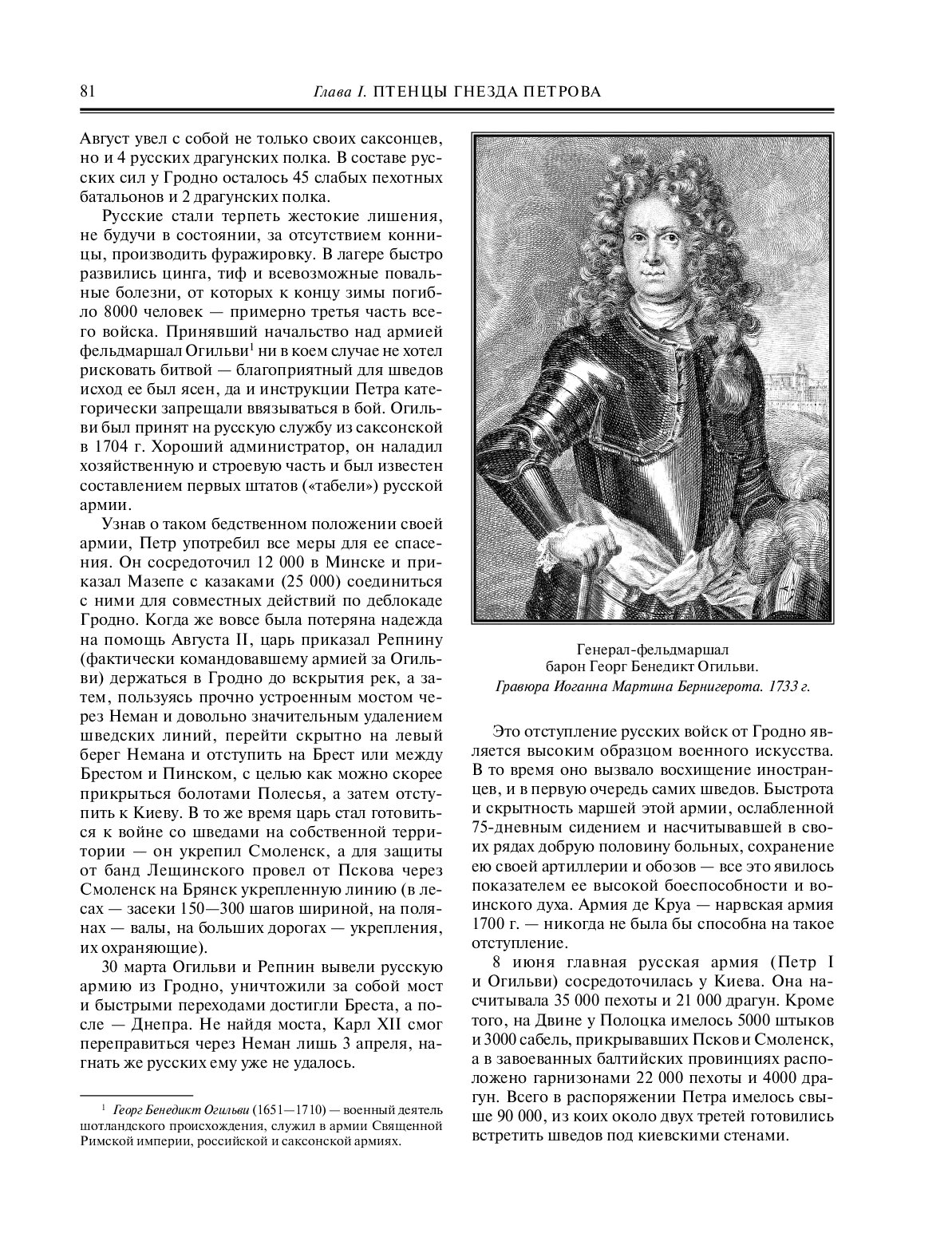 81 Глава I. ПТЕНЦЫ ГНЕЗДА ПЕТРОВА

Август увел с собой не только своих саксонцев, но и 4 русских драгунских полка. В составе русских сил у Гродно осталось 45 слабых пехотных батальонов и 2 драгунских полка.

Русские стали терпеть жестокие лишения, не будучи в состоянии, за отсутствием конницы, производить фуражировку. В лагере быстро развились цинга, тиф и всевозможные повальные болезни, от которых к концу зимы погибло 8000 человек — примерно третья часть всего войска. Принявший начальство над армией фельдмаршал Огильви$^1$ ни в коем случае не хотел рисковать битвой — благоприятный для шведов исход ее был ясен, да и инструкции Петра категорически запрещали ввязываться в бой. Огильви был принят на русскую службу из саксонской в 1704 г. Хороший администратор, он наладил хозяйственную и строевую часть и был известен составлением первых штатов («табели») русской армии.

Узнав о таком бедственном положении своей армии, Петр употребил все меры для ее спасения. Он сосредоточил 12 000 в Минске и приказал Мазепе с казаками (25 000) соединиться с ними для совместных действий по деблокаде Гродно. Когда же вовсе была потеряна надежда на помощь Августа II, царь приказал Репнину (фактически командовавшему армией за Огильви) держаться в Гродно до вскрытия рек, а затем, пользуясь прочно устроенным мостом через Неман и довольно значительным удалением шведских линий, перейти скрытно на левый берег Немана и отступить на Брест или между Брестом и Пинском, с целью как можно скорее прикрыться болотами Полесья, а затем отступить к Киеву. В то же время царь стал готовиться к войне со шведами на собственной территории — он укрепил Смоленск, а для защиты от банд Лещинского провел от Пскова через Смоленск на Брянск укрепленную линию (в лесах — засеки 150—300 шагов шириной, на полянах — валы, на больших дорогах — укрепления, их охраняющие).

30 марта Огильви и Репнин вывели русскую армию из Гродно, уничтожили за собой мост и быстрыми переходами достигли Бреста, а после — Днепра. Не найдя моста, Карл XII смог переправиться через Неман лишь 3 апреля, нагнать же русских ему уже не удалось.

$^1$ Георг Бенедикт Огильви (1651—1710) — военный деятель шотландского происхождения, служил в армии Священной Римской империи, российской и саксонской армиях.

Генерал-фельдмаршал барон Георг Бенедикт Огильви.
Гравюра Иоганна Мартина Бернигерота. 1733 г.

Это отступление русских войск от Гродно является высоким образцом военного искусства. В то время оно вызвало восхищение иностранцев, и в первую очередь самих шведов. Быстрота и скрытность маршей этой армии, ослабленной 75-дневным сидением и насчитывавшей в своих рядах добрую половину больных, сохранение ею своей артиллерии и обозов — все это явилось показателем ее высокой боеспособности и воинского духа. Армия де Круа — нарвская армия 1700 г. — никогда не была бы способна на такое отступление.

8 июня главная русская армия (Петр I и Огильви) сосредоточилась у Киева. Она насчитывала 35 000 пехоты и 21 000 драгун. Кроме того, на Двине у Полоцка имелось 5000 штыков и 3000 сабель, прикрывавших Псков и Смоленск, а в завоеванных балтийских провинциях расположено гарнизонами 22 000 пехоты и 4000 драгун. Всего в распоряжении Петра имелось свыше 90 000, из коих около двух третей готовились встретить шведов под киевскими стенами.